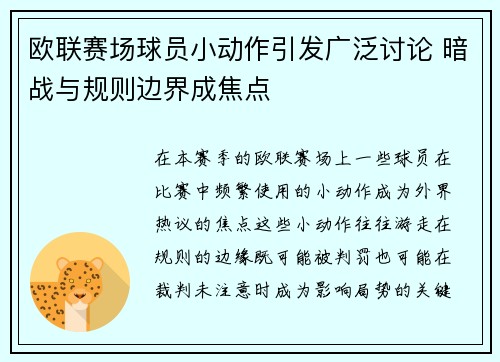 欧联赛场球员小动作引发广泛讨论 暗战与规则边界成焦点

在本赛季的欧联赛场上一些球员在比赛中频繁使用的小动作成为外界热议的焦点这些小动作往往游走在规则的边缘既可能被判罚也可能在裁判未注意时成为影响局势的关键